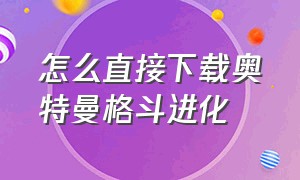 怎么直接下载奥特曼格斗进化